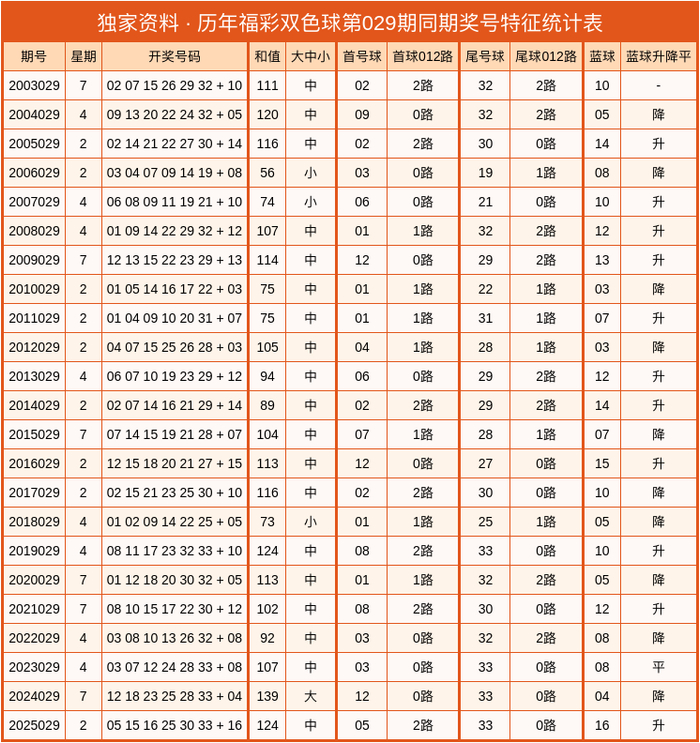 独家资料 · 历年福彩双色球第029期同期奖号特征统计表

| 期号 | 星期 | 开奖号码 | 和值 | 大中小 | 首号球 | 首球012路 | 尾号球 | 尾球012路 | 蓝球 | 蓝球升降平 |
|---|---|---|---|---|---|---|---|---|---|---|
| 2003029 | 7 | 02 07 15 26 29 32 + 10 | 111 | 中 | 02 | 2路 | 32 | 2路 | 10 | - |
| 2004029 | 4 | 09 13 20 22 24 32 + 05 | 120 | 中 | 09 | 0路 | 32 | 2路 | 05 | 降 |
| 2005029 | 2 | 02 14 21 22 27 30 + 14 | 116 | 中 | 02 | 2路 | 30 | 0路 | 14 | 升 |
| 2006029 | 2 | 03 04 07 09 14 19 + 08 | 56 | 小 | 03 | 0路 | 19 | 1路 | 08 | 降 |
| 2007029 | 4 | 06 08 09 11 19 21 + 10 | 74 | 小 | 06 | 0路 | 21 | 0路 | 10 | 升 |
| 2008029 | 4 | 01 09 14 22 29 32 + 12 | 107 | 中 | 01 | 1路 | 32 | 2路 | 12 | 升 |
| 2009029 | 7 | 12 13 15 22 23 29 + 13 | 114 | 中 | 12 | 0路 | 29 | 2路 | 13 | 升 |
| 2010029 | 2 | 01 05 14 16 17 22 + 03 | 75 | 中 | 01 | 1路 | 22 | 1路 | 03 | 降 |
| 2011029 | 2 | 01 04 09 10 20 31 + 07 | 75 | 中 | 01 | 1路 | 31 | 1路 | 07 | 升 |
| 2012029 | 2 | 04 07 15 25 26 28 + 03 | 105 | 中 | 04 | 1路 | 28 | 1路 | 03 | 降 |
| 2013029 | 4 | 06 07 10 19 23 29 + 12 | 94 | 中 | 06 | 0路 | 29 | 2路 | 12 | 升 |
| 2014029 | 2 | 02 07 14 16 21 29 + 14 | 89 | 中 | 02 | 2路 | 29 | 2路 | 14 | 升 |
| 2015029 | 7 | 07 14 15 19 21 28 + 07 | 104 | 中 | 07 | 1路 | 28 | 1路 | 07 | 降 |
| 2016029 | 2 | 12 15 18 20 21 27 + 15 | 113 | 中 | 12 | 0路 | 27 | 0路 | 15 | 升 |
| 2017029 | 2 | 02 15 21 23 25 30 + 10 | 116 | 中 | 02 | 2路 | 30 | 0路 | 10 | 降 |
| 2018029 | 4 | 01 02 09 14 22 25 + 05 | 73 | 小 | 01 | 1路 | 25 | 1路 | 05 | 降 |
| 2019029 | 4 | 08 11 17 23 32 33 + 10 | 124 | 中 | 08 | 2路 | 33 | 0路 | 10 | 升 |
| 2020029 | 7 | 01 12 18 20 30 32 + 05 | 113 | 中 | 01 | 1路 | 32 | 2路 | 05 | 降 |
| 2021029 | 7 | 08 10 15 17 22 30 + 12 | 102 | 中 | 08 | 2路 | 30 | 0路 | 12 | 升 |
| 2022029 | 4 | 03 08 10 13 26 32 + 08 | 92 | 中 | 03 | 0路 | 32 | 2路 | 08 | 降 |
| 2023029 | 4 | 03 07 12 24 28 33 + 08 | 107 | 中 | 03 | 0路 | 33 | 0路 | 08 | 平 |
| 2024029 | 7 | 12 18 23 25 28 33 + 04 | 139 | 大 | 12 | 0路 | 33 | 0路 | 04 | 降 |
| 2025029 | 2 | 05 15 16 25 30 33 + 16 | 124 | 中 | 05 | 2路 | 33 | 0路 | 16 | 升 |